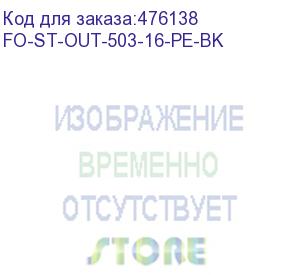 Код для заказа:476138
FO-ST-OUT-503-16-PE-BK

ИЗОБРАЖЕНИЕ
ВРЕМЕННО
ОТСУТСТВУЕТ

STORE